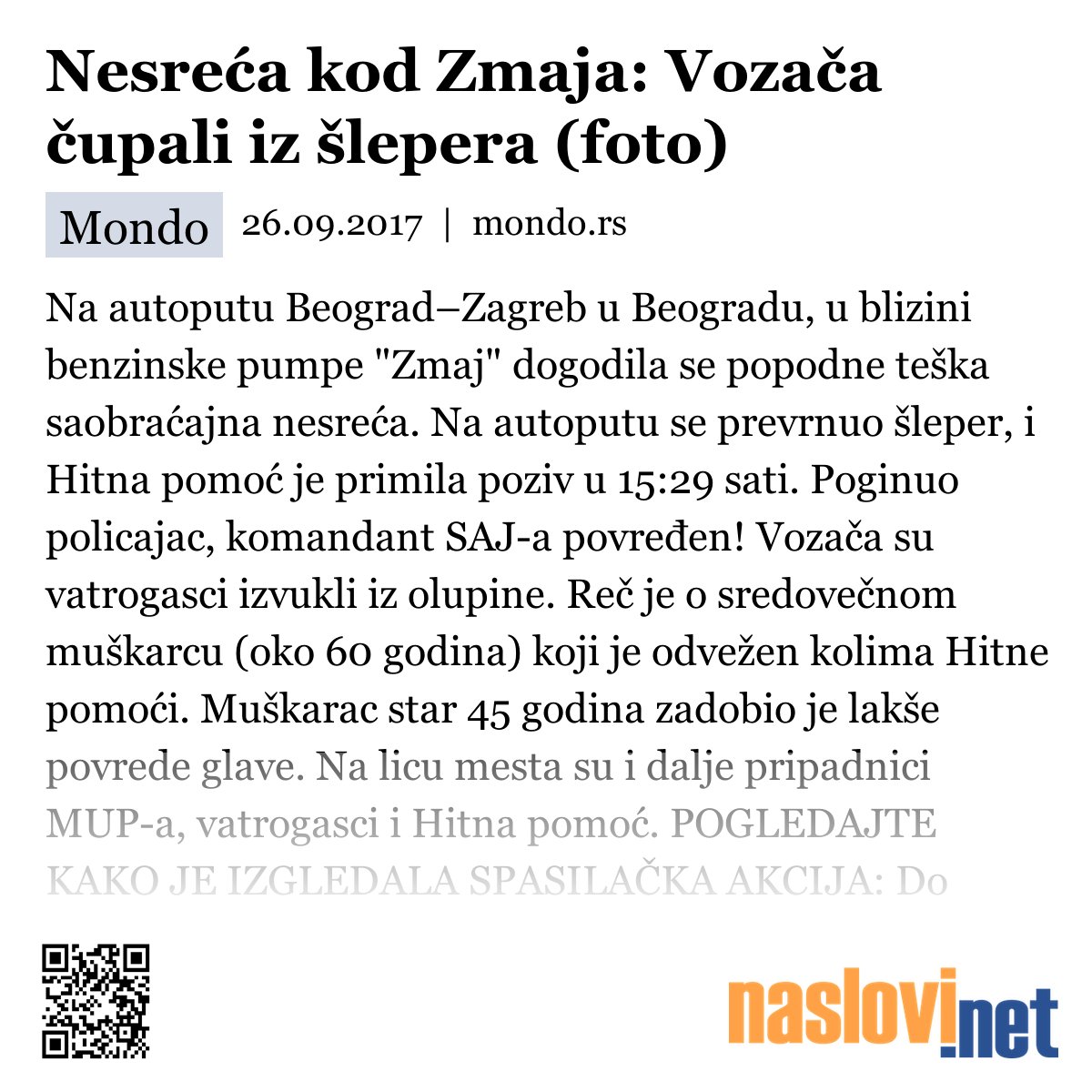 Nesreća kod Zmaja: Vozača čupali iz šlepera (foto)

Mondo 26.09.2017 | mondo.rs

Na autoputu Beograd–Zagreb u Beogradu, u blizini benzinske pumpe "Zmaj" dogodila se popodne teška saobraćajna nesreća. Na autoputu se prevrnuo šleper, i Hitna pomoć je primila poziv u 15:29 sati. Poginuo policajac, komandant SAJ-a povređen! Vozača su vatrogasci izvukli iz olupine. Reč je o sredovečnom muškarcu (oko 60 godina) koji je odvežen kolima Hitne pomoći. Muškarac star 45 godina zadobio je lakše povrede glave. Na licu mesta su i dalje pripadnici MUP-a, vatrogasci i Hitna pomoć. POGLEDAJTE KAKO JE IZGLEDALA SPASILAČKA AKCIJA: Do

naslovi.net